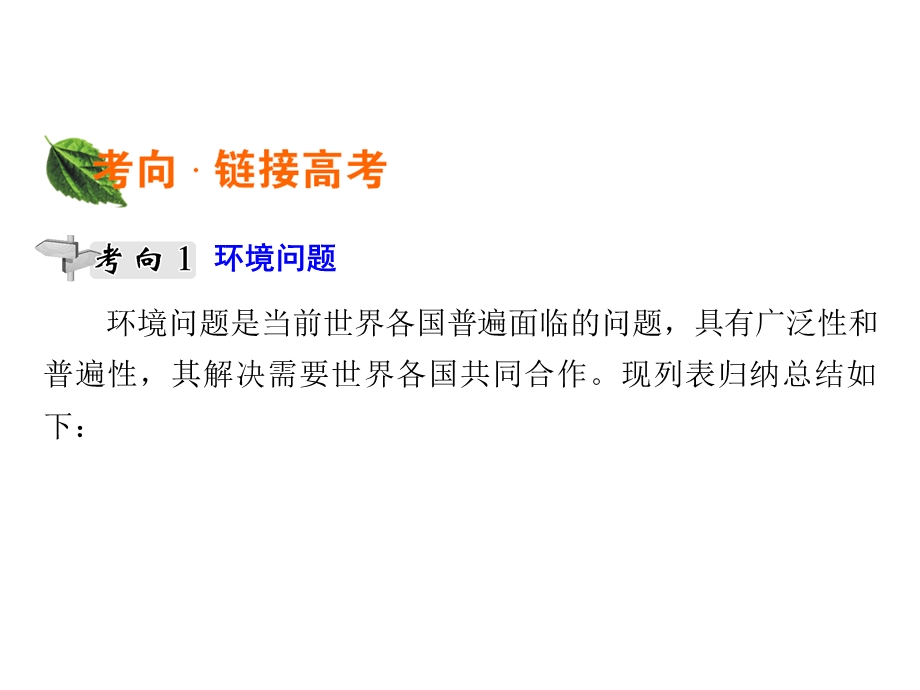 考向 · 链接高考

考向 1 环境问题

环境问题是当前世界各国普遍面临的问题，具有广泛性和普遍性，其解决需要世界各国共同合作。现列表归纳总结如下：